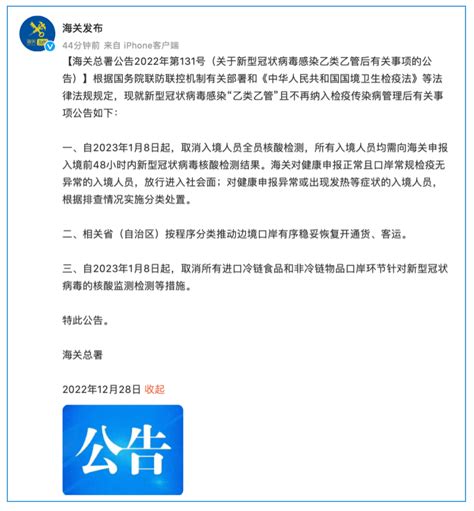 海关发布
44分钟前 来自 iPhone客户端

【海关总署公告2022年第131号（关于新型冠状病毒感染乙类乙管后有关事项的公告）】根据国务院联防联控机制有关部署和《中华人民共和国国境卫生检疫法》等法律法规规定，现就新型冠状病毒感染“乙类乙管”且不再纳入检疫传染病管理后有关事项公告如下：

一、自2023年1月8日起，取消入境人员全员核酸检测，所有入境人员均需向海关申报入境前48小时内新型冠状病毒核酸检测结果。海关对健康申报正常且口岸常规检疫无异常的入境人员，放行进入社会面；对健康申报异常或出现发热等症状的入境人员，根据排查情况实施分类处置。

二、相关省（自治区）按程序分类推动边境口岸有序稳妥恢复开通货、客运。

三、自2023年1月8日起，取消所有进口冷链食品和非冷链物品口岸环节针对新型冠状病毒的核酸监测检测等措施。

特此公告。

海关总署

2022年12月28日 收起

公告